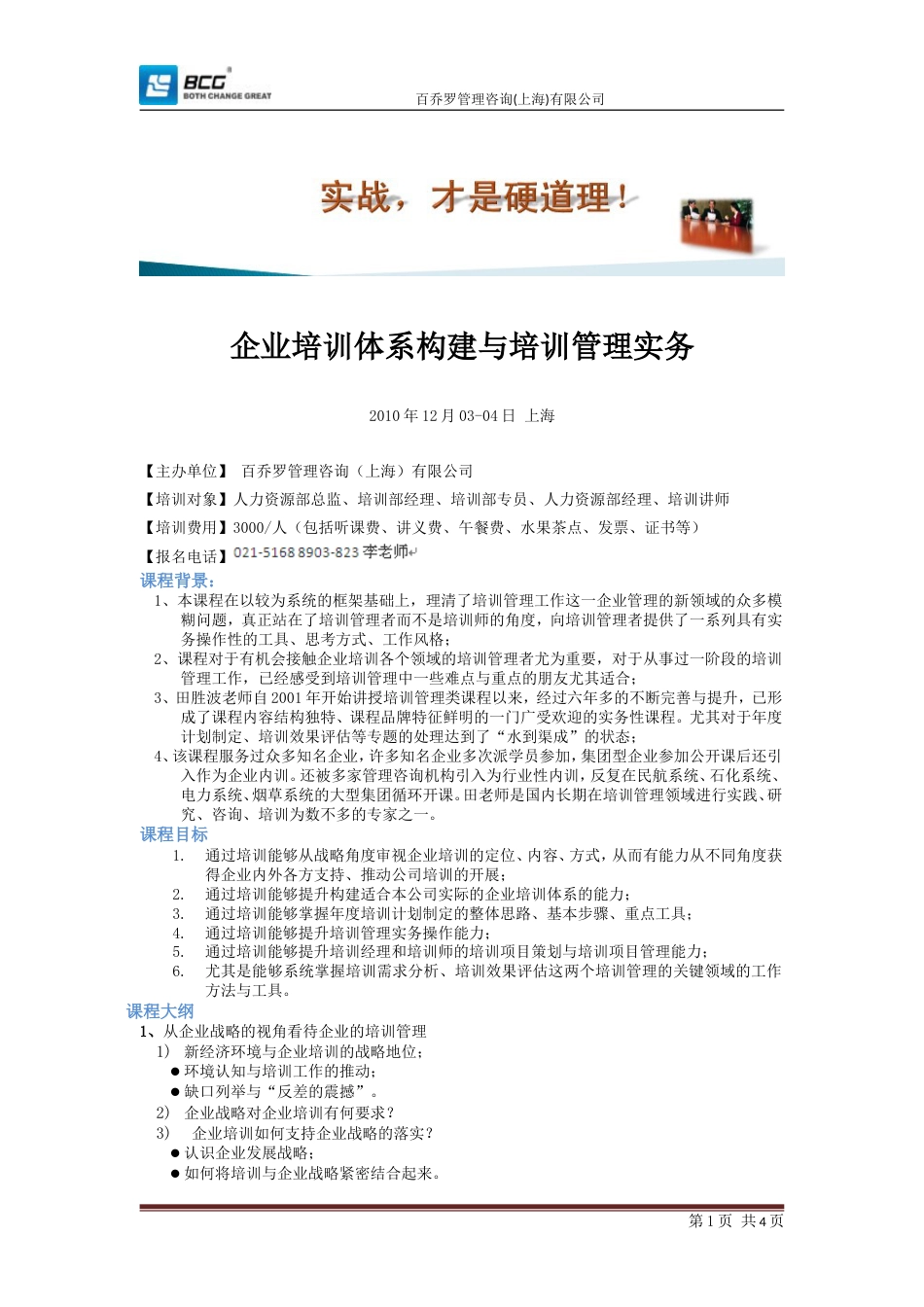 BCG BOTH CHANGE GREAT

百乔罗管理咨询(上海)有限公司

实战，才是硬道理！

企业培训体系构建与培训管理实务

2010 年 12 月 03-04 日 上海

【主办单位】 百乔罗管理咨询（上海）有限公司

【培训对象】人力资源部总监、培训部经理、培训部专员、人力资源部经理、培训讲师

【培训费用】3000/人（包括听课费、讲义费、午餐费、水果茶点、发票、证书等）

【报名电话】021-5168 8903-823 李老师

课程背景：

1、本课程在以较为系统的框架基础上，理清了培训管理工作这一企业管理的新领域的众多模糊问题，真正站在了培训管理者而不是培训师的角度，向培训管理者提供了一系列具有实务操作性的工具、思考方式、工作风格；

2、课程对于有机会接触企业培训各个领域的培训管理者尤为重要，对于从事过一阶段的培训管理工作，已经感受到培训管理中一些难点与重点的朋友尤其适合；

3、田胜波老师自 2001 年开始讲授培训管理类课程以来，经过六年多的不断完善与提升，已形成了课程内容结构独特、课程品牌特征鲜明的一门广受欢迎的实务性课程。尤其对于年度计划制定、培训效果评估等专题的处理达到了“水到渠成”的状态；

4、该课程服务过众多知名企业，许多知名企业多次派学员参加，集团型企业参加公开课后还引入作为企业内训。还被多家管理咨询机构引入为行业性内训，反复在民航系统、石化系统、电力系统、烟草系统的大型集团循环开课。田老师是国内长期在培训管理领域进行实践、研究、咨询、培训为数不多的专家之一。

课程目标

1. 通过培训能够从战略角度审视企业培训的定位、内容、方式，从而有能力从不同角度获得企业内外各方支持、推动公司培训的开展；

2. 通过培训能够提升构建适合本公司实际的企业培训体系的能力；

3. 通过培训能够掌握年度培训计划制定的整体思路、基本步骤、重点工具；

4. 通过培训能够提升培训管理实务操作能力；

5. 通过培训能够提升培训经理和培训师的培训项目策划与培训项目管理能力；

6. 尤其是能够系统掌握培训需求分析、培训效果评估这两个培训管理的关键领域的工作方法与工具。

课程大纲

1、从企业战略的视角看待企业的培训管理

1） 新经济环境与企业培训的战略地位；

● 环境认知与培训工作的推动；

● 缺口列举与“反差的震撼”。

2） 企业战略对企业培训有何要求？

3） 企业培训如何支持企业战略的落实？

● 认识企业发展战略；

● 如何将培训与企业战略紧密结合起来。

第 1 页 共 4 页